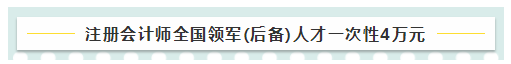 注册会计师全国领军(后备)人才一次性4万元